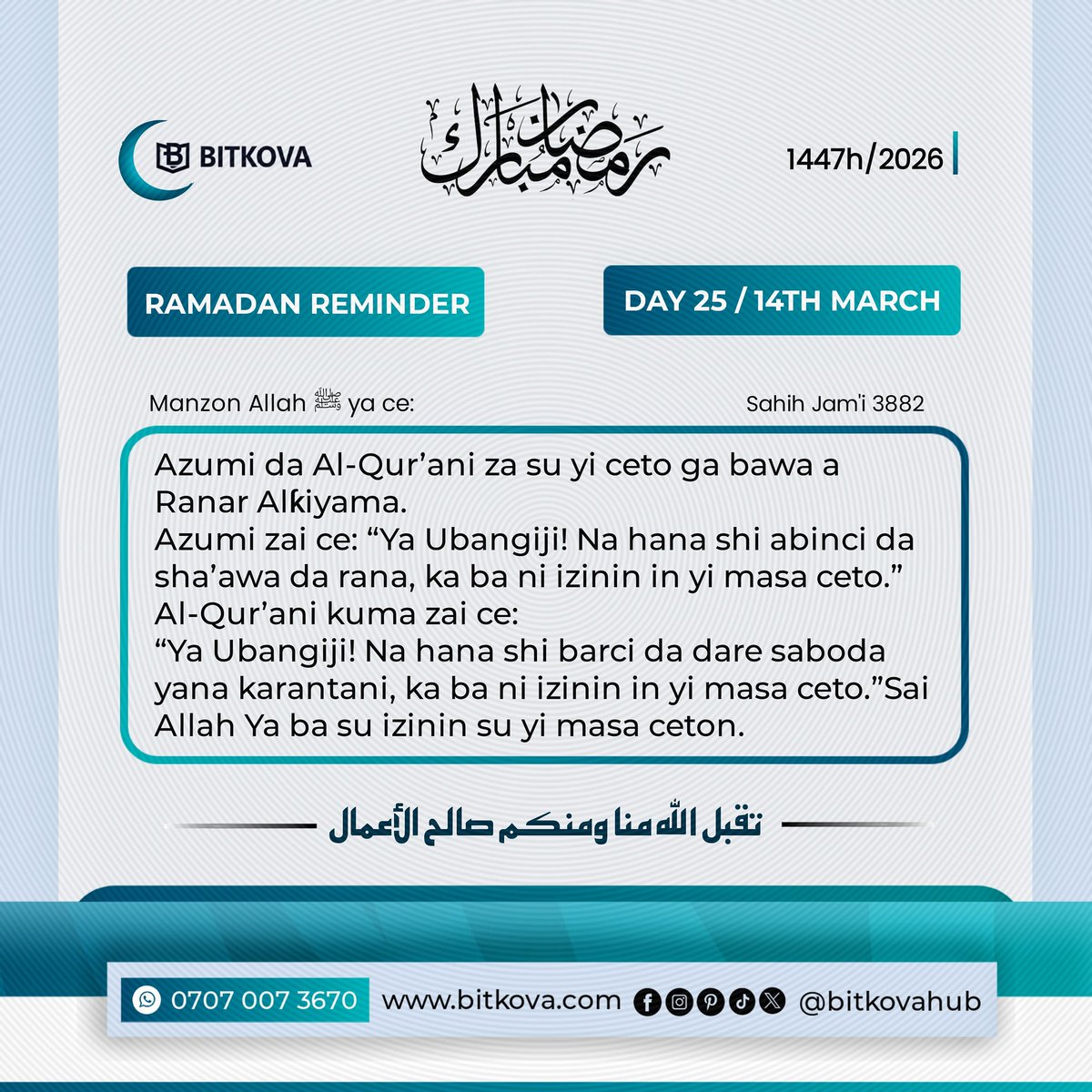 BITKOVA

رمضان مبارك

1447h/2026

RAMADAN REMINDER

DAY 25 / 14TH MARCH

Manzon Allah ﷺ ya ce:

Sahih Jam'i 3882

Azumi da Al-Qur'ani za su yi ceto ga bawa a Ranar Alƙiyama.
Azumi zai ce: "Ya Ubangiji! Na hana shi abinci da sha'awa da rana, ka ba ni izinin in yi masa ceto."
Al-Qur'ani kuma zai ce:
"Ya Ubangiji! Na hana shi barci da dare saboda yana karantani, ka ba ni izinin in yi masa ceto."Sai Allah Ya ba su izinin su yi masa ceton.

تقبل الله منا ومنكم صالح الأعمال

0707 007 3670

www.bitkova.com

@bitkovahub